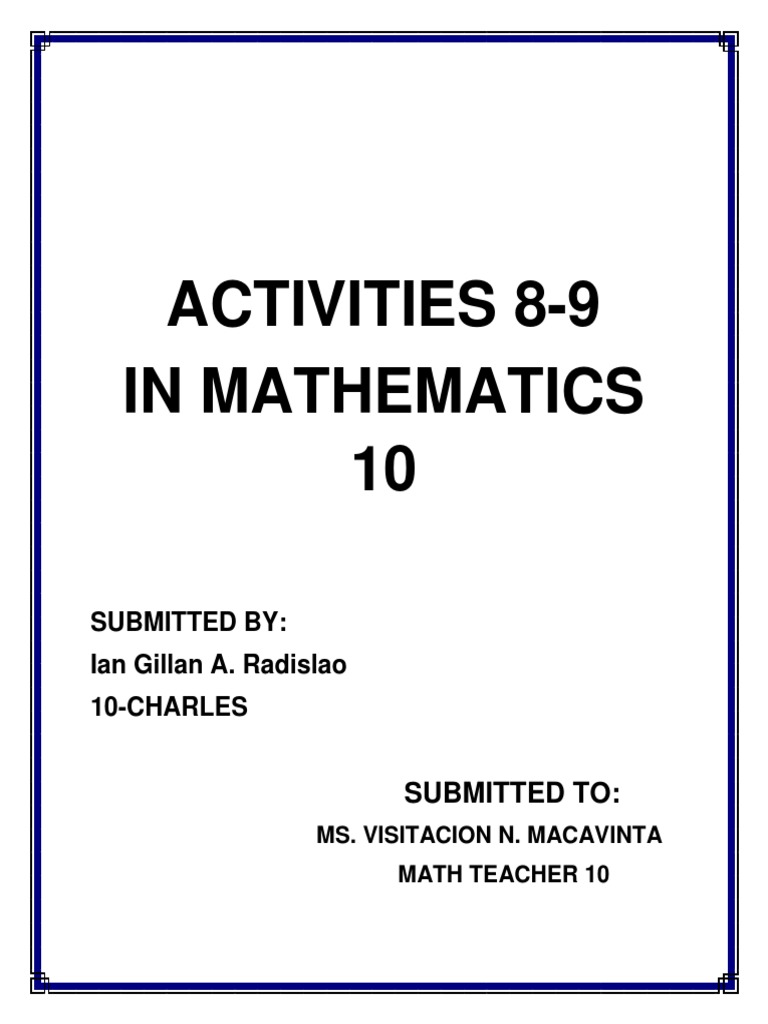 ACTIVITIES 8-9
IN MATHEMATICS
10

SUBMITTED BY:
Ian Gillan A. Radislao
10-CHARLES

SUBMITTED TO:
MS. VISITACION N. MACAVINTA
MATH TEACHER 10